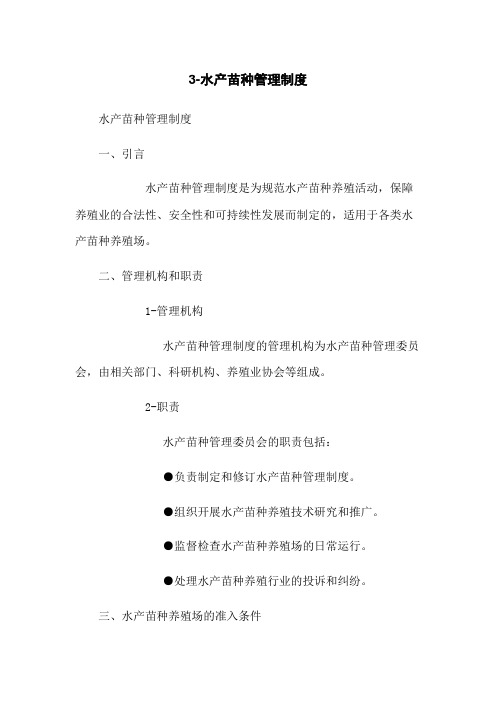 3-水产苗种管理制度

水产苗种管理制度

一、引言

水产苗种管理制度是为规范水产苗种养殖活动，保障养殖业的合法性、安全性和可持续性发展而制定的，适用于各类水产苗种养殖场。

二、管理机构和职责

1-管理机构

水产苗种管理制度的管理机构为水产苗种管理委员会，由相关部门、科研机构、养殖业协会等组成。

2-职责

水产苗种管理委员会的职责包括：

●负责制定和修订水产苗种管理制度。

●组织开展水产苗种养殖技术研究和推广。

●监督检查水产苗种养殖场的日常运行。

●处理水产苗种养殖行业的投诉和纠纷。

三、水产苗种养殖场的准入条件